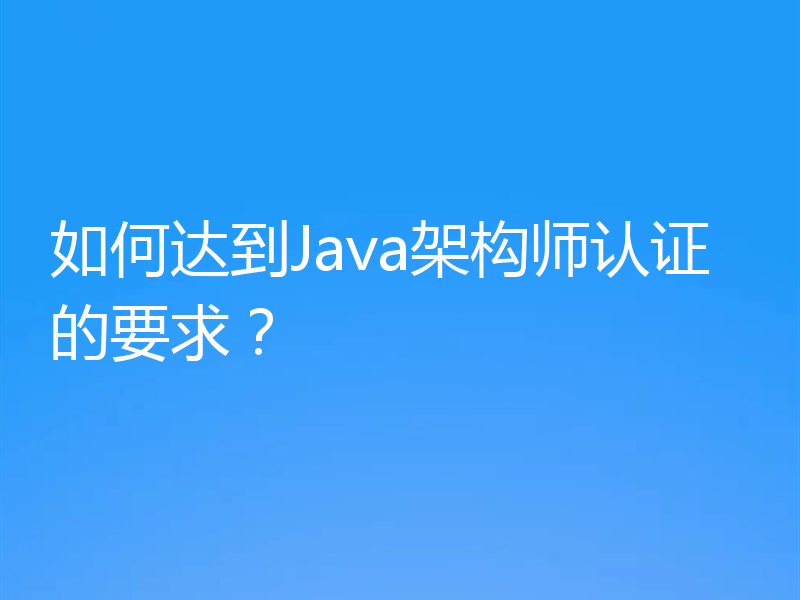 如何达到Java架构师认证的要求？